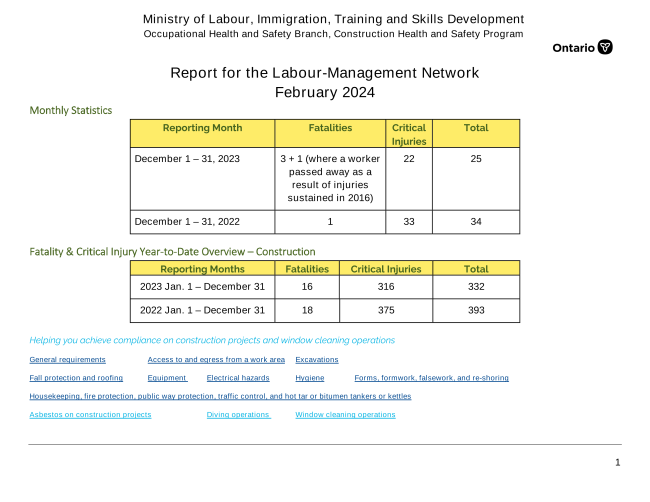 Ministry of Labour, Immigration, Training and Skills Development
Occupational Health and Safety Branch, Construction Health and Safety Program

Ontario

Report for the Labour-Management Network
February 2024

Monthly Statistics

| Reporting Month | Fatalities | Critical Injuries | Total |
|---|---|---|---|
| December 1 – 31, 2023 | 3 + 1 (where a worker passed away as a result of injuries sustained in 2016) | 22 | 25 |
| December 1 – 31, 2022 | 1 | 33 | 34 |

Fatality & Critical Injury Year-to-Date Overview – Construction

| Reporting Months | Fatalities | Critical Injuries | Total |
|---|---|---|---|
| 2023 Jan. 1 – December 31 | 16 | 316 | 332 |
| 2022 Jan. 1 – December 31 | 18 | 375 | 393 |

Helping you achieve compliance on construction projects and window cleaning operations

General requirements Access to and egress from a work area Excavations

Fall protection and roofing Equipment Electrical hazards Hygiene Forms, formwork, falsework, and re-shoring

Housekeeping, fire protection, public way protection, traffic control, and hot tar or bitumen tankers or kettles

Asbestos on construction projects Diving operations Window cleaning operations

1